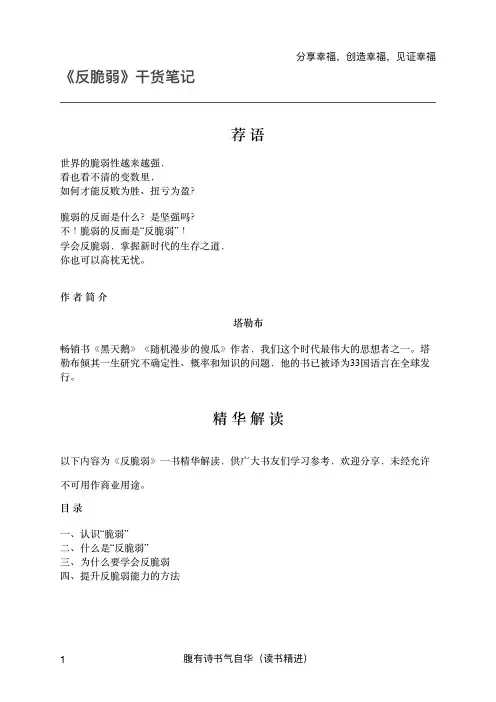 分享幸福，创造幸福，见证幸福

《反脆弱》干货笔记

荐语

世界的脆弱性越来越强，
看也看不清的变数里，
如何才能反败为胜、扭亏为盈？

脆弱的反面是什么？是坚强吗？
不！脆弱的反面是“反脆弱”！
学会反脆弱，掌握新时代的生存之道，
你也可以高枕无忧。

作者简介

塔勒布

畅销书《黑天鹅》《随机漫步的傻瓜》作者，我们这个时代最伟大的思想者之一。塔勒布倾其一生研究不确定性、概率和知识的问题，他的书已被译为33国语言在全球发行。

精华解读

以下内容为《反脆弱》一书精华解读，供广大书友们学习参考，欢迎分享，未经允许不可用作商业用途。

目录

一、认识“脆弱”
二、什么是“反脆弱”
三、为什么要学会反脆弱
四、提升反脆弱能力的方法

1 腹有诗书气自华（读书精进）